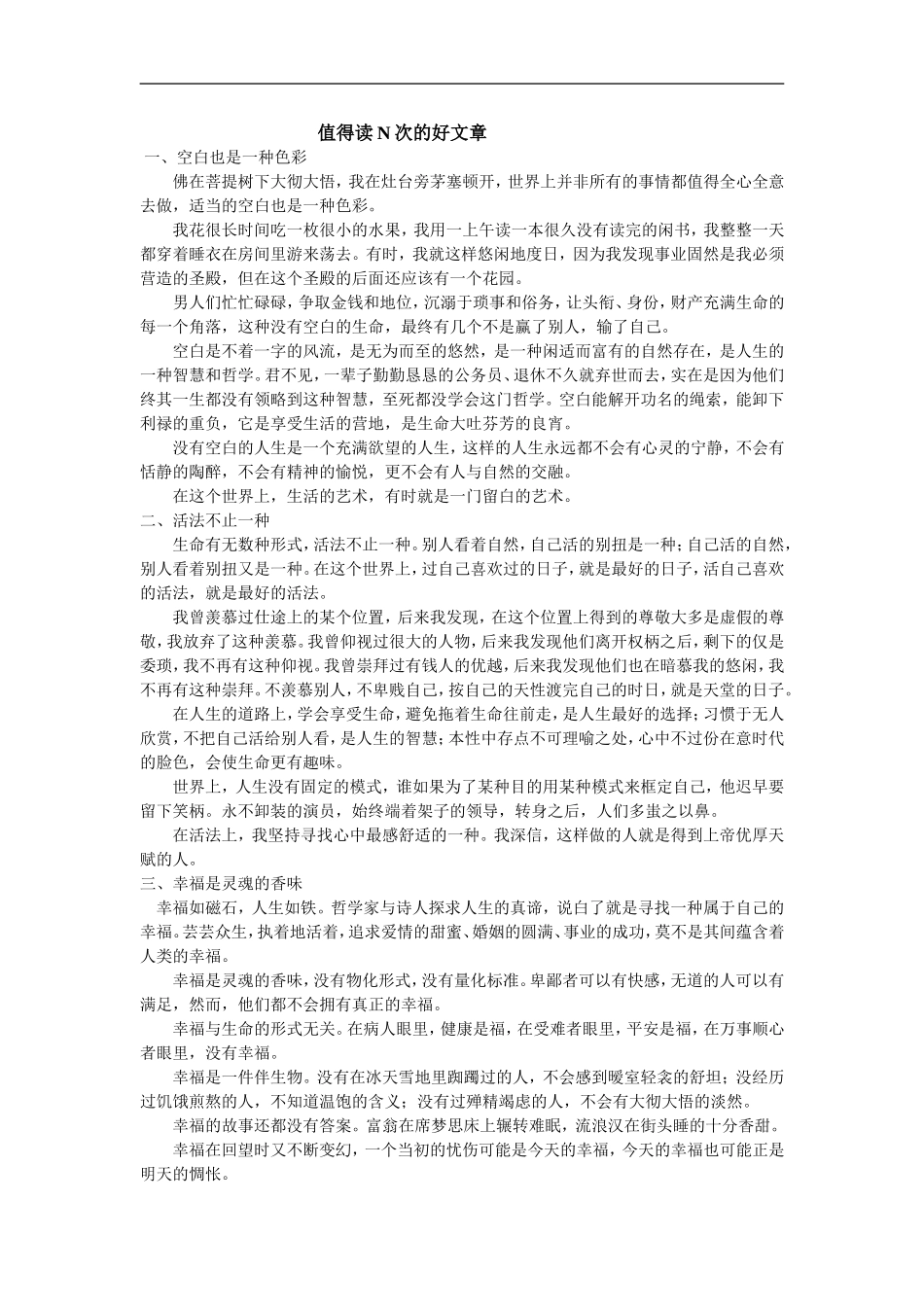 值得读 N 次的好文章

一、空白也是一种色彩

佛在菩提树下大彻大悟，我在灶台旁茅塞顿开，世界上并非所有的事情都值得全心全意去做，适当的空白也是一种色彩。

我花很长时间吃一枚很小的水果，我用一上午读一本很久没有读完的闲书，我整整一天都穿着睡衣在房间里游来荡去。有时，我就这样悠闲地度日，因为我发现事业固然是我必须营造的圣殿，但在这个圣殿的后面还应该有一个花园。

男人们忙忙碌碌，争取金钱和地位，沉溺于琐事和俗务，让头衔、身份，财产充满生命的每一个角落，这种没有空白的生命，最终有几个不是赢了别人，输了自己。

空白是不着一字的风流，是无为而至的悠然，是一种闲适而富有的自然存在，是人生的一种智慧和哲学。君不见，一辈子勤勤恳恳的公务员、退休不久就弃世而去，实在是因为他们终其一生都没有领略到这种智慧，至死都没学会这门哲学。空白能解开功名的绳索，能卸下利禄的重负，它是享受生活的营地，是生命大吐芬芳的良宵。

没有空白的人生是一个充满欲望的人生，这样的人生永远都不会有心灵的宁静，不会有恬静的陶醉，不会有精神的愉悦，更不会有人与自然的交融。

在这个世界上，生活的艺术，有时就是一门留白的艺术。

二、活法不止一种

生命有无数种形式，活法不止一种。别人看着自然，自己活的别扭是一种；自己活的自然，别人看着别扭又是一种。在这个世界上，过自己喜欢过的日子，就是最好的日子，活自己喜欢的活法，就是最好的活法。

我曾羡慕过仕途上的某个位置，后来我发现，在这个位置上得到的尊敬大多是虚假的尊敬，我放弃了这种羡慕。我曾仰视过很大的人物，后来我发现他们离开权柄之后，剩下的仅是委琐，我不再有这种仰视。我曾崇拜过有钱人的优越，后来我发现他们也在暗慕我的悠闲，我不再有这种崇拜。不羡慕别人，不卑贱自己，按自己的天性渡完自己的时日，就是天堂的日子。

在人生的道路上，学会享受生命，避免拖着生命往前走，是人生最好的选择；习惯于无人欣赏，不把自己活给别人看，是人生的智慧；本性中存点不可理喻之处，心中不过份在意时代的脸色，会使生命更有趣味。

世界上，人生没有固定的模式，谁如果为了某种目的用某种模式来框定自己，他迟早要留下笑柄。永不卸装的演员，始终端着架子的领导，转身之后，人们多蚩之以鼻。

在活法上，我坚持寻找心中最感舒适的一种。我深信，这样做的人就是得到上帝优厚天赋的人。

三、幸福是灵魂的香味

幸福如磁石，人生如铁。哲学家与诗人探求人生的真谛，说白了就是寻找一种属于自己的幸福。芸芸众生，执着地活着，追求爱情的甜蜜、婚姻的圆满、事业的成功，莫不是其间蕴含着人类的幸福。

幸福是灵魂的香味，没有物化形式，没有量化标准。卑鄙者可以有快感，无道的人可以有满足，然而，他们都不会拥有真正的幸福。

幸福与生命的形式无关。在病人眼里，健康是福，在受难者眼里，平安是福，在万事顺心者眼里，没有幸福。

幸福是一件伴生物。没有在冰天雪地里踟躅过的人，不会感到暖室轻衾的舒坦；没经历过饥饿煎熬的人，不知道温饱的含义；没有过殚精竭虑的人，不会有大彻大悟的淡然。

幸福的故事还都没有答案。富翁在席梦思床上辗转难眠，流浪汉在街头睡的十分香甜。

幸福在回望时又不断变幻，一个当初的忧伤可能是今天的幸福，今天的幸福也可能正是明天的惆怅。